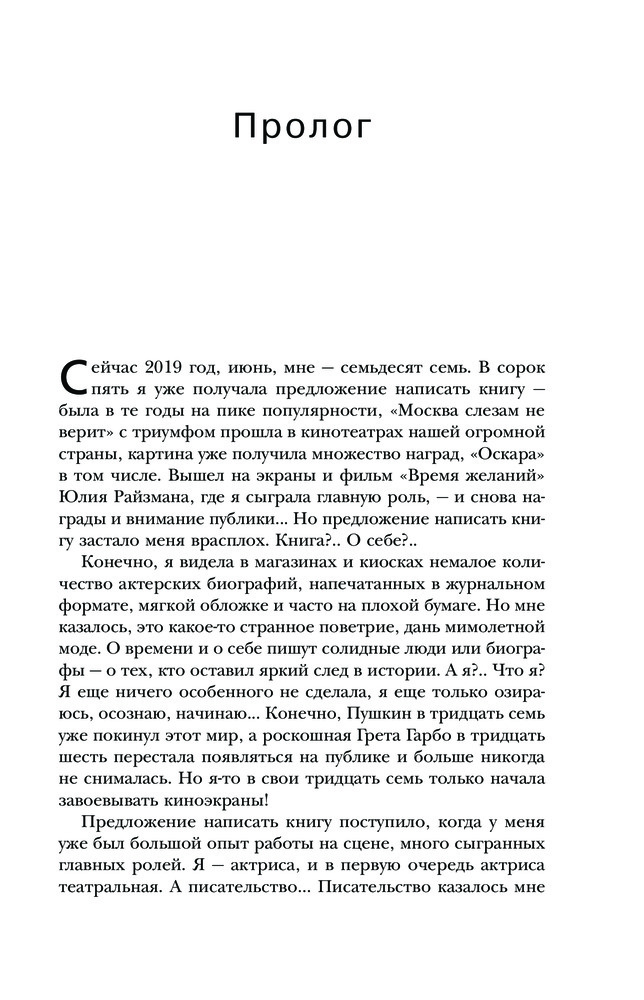 Пролог

Сейчас 2019 год, июнь, мне — семьдесят семь. В сорок пять я уже получала предложение написать книгу — была в те годы на пике популярности, «Москва слезам не верит» с триумфом прошла в кинотеатрах нашей огромной страны, картина уже получила множество наград, «Оскара» в том числе. Вышел на экраны и фильм «Время желаний» Юлия Райзмана, где я сыграла главную роль, — и снова награды и внимание публики... Но предложение написать книгу застало меня врасплох. Книга?.. О себе?..

Конечно, я видела в магазинах и киосках немалое количество актерских биографий, напечатанных в журнальном формате, мягкой обложке и часто на плохой бумаге. Но мне казалось, это какое-то странное поветрие, дань мимолетной моде. О времени и о себе пишут солидные люди или биографы — о тех, кто оставил яркий след в истории. А я?.. Что я? Я еще ничего особенного не сделала, я еще только озираюсь, осознаю, начинаю... Конечно, Пушкин в тридцать семь уже покинул этот мир, а роскошная Грета Гарбо в тридцать шесть перестала появляться на публике и больше никогда не снималась. Но я-то в свои тридцать семь только начала завоевывать киноэкраны!

Предложение написать книгу поступило, когда у меня уже был большой опыт работы на сцене, много сыгранных главных ролей. Я — актриса, и в первую очередь актриса театральная. А писательство... Писательство казалось мне